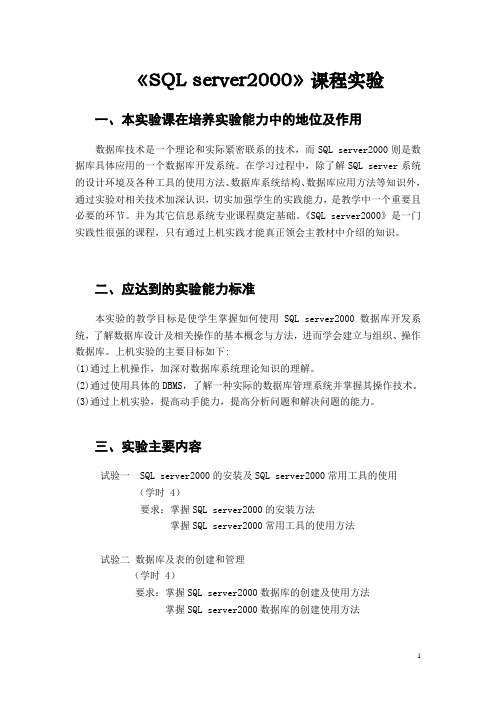 《SQL server2000》课程实验

一、本实验课在培养实验能力中的地位及作用

数据库技术是一个理论和实际紧密联系的技术，而 SQL server2000 则是数据库具体应用的一个数据库开发系统。在学习过程中，除了解 SQL server 系统的设计环境及各种工具的使用方法、数据库系统结构、数据库应用方法等知识外，通过实验对相关技术加深认识，切实加强学生的实践能力，是教学中一个重要且必要的环节。并为其它信息系统专业课程奠定基础。《SQL server2000》是一门实践性很强的课程，只有通过上机实践才能真正领会主教材中介绍的知识。

二、应达到的实验能力标准

本实验的教学目标是使学生掌握如何使用 SQL server2000 数据库开发系统，了解数据库设计及相关操作的基本概念与方法，进而学会建立与组织、操作数据库。上机实验的主要目标如下：
(1)通过上机操作，加深对数据库系统理论知识的理解。
(2)通过使用具体的 DBMS，了解一种实际的数据库管理系统并掌握其操作技术。
(3)通过上机实验，提高动手能力，提高分析问题和解决问题的能力。

三、实验主要内容

试验一 SQL server2000 的安装及 SQL server2000 常用工具的使用
（学时 4）
要求：掌握 SQL server2000 的安装方法
掌握 SQL server2000 常用工具的使用方法

试验二 数据库及表的创建和管理
（学时 4）
要求：掌握 SQL server2000 数据库的创建及使用方法
掌握 SQL server2000 数据库的创建使用方法

1